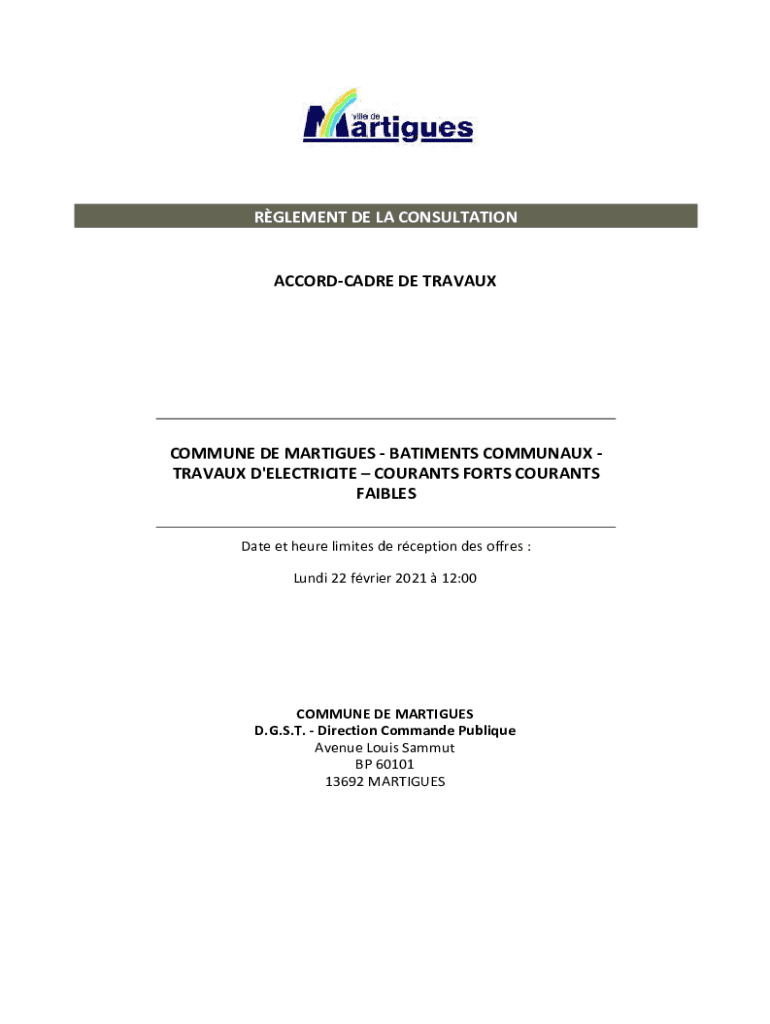 ville de Martigues

RÈGLEMENT DE LA CONSULTATION

ACCORD-CADRE DE TRAVAUX

COMMUNE DE MARTIGUES - BATIMENTS COMMUNAUX - TRAVAUX D'ELECTRICITE – COURANTS FORTS COURANTS FAIBLES

Date et heure limites de réception des offres :

Lundi 22 février 2021 à 12:00

COMMUNE DE MARTIGUES
D.G.S.T. - Direction Commande Publique
Avenue Louis Sammut
BP 60101
13692 MARTIGUES